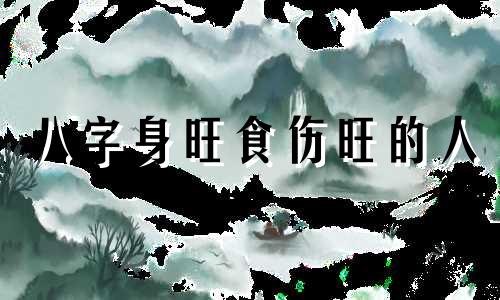 八字身旺食伤旺的人